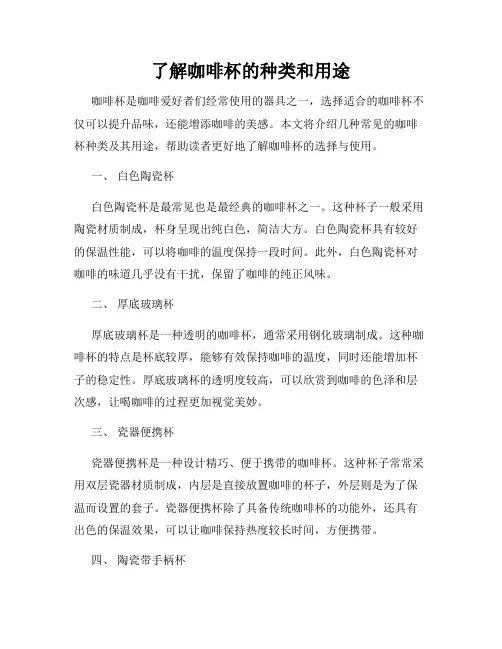 了解咖啡杯的种类和用途

咖啡杯是咖啡爱好者们经常使用的器具之一，选择适合的咖啡杯不仅可以提升品味，还能增添咖啡的美感。本文将介绍几种常见的咖啡杯种类及其用途，帮助读者更好地了解咖啡杯的选择与使用。

一、 白色陶瓷杯

白色陶瓷杯是最常见也是最经典的咖啡杯之一。这种杯子一般采用陶瓷材质制成，杯身呈现出纯白色，简洁大方。白色陶瓷杯具有较好的保温性能，可以将咖啡的温度保持一段时间。此外，白色陶瓷杯对咖啡的味道几乎没有干扰，保留了咖啡的纯正风味。

二、 厚底玻璃杯

厚底玻璃杯是一种透明的咖啡杯，通常采用钢化玻璃制成。这种咖啡杯的特点是杯底较厚，能够有效保持咖啡的温度，同时还能增加杯子的稳定性。厚底玻璃杯的透明度较高，可以欣赏到咖啡的色泽和层次感，让喝咖啡的过程更加视觉美妙。

三、 瓷器便携杯

瓷器便携杯是一种设计精巧、便于携带的咖啡杯。这种杯子常常采用双层瓷器材质制成，内层是直接放置咖啡的杯子，外层则是为了保温而设置的套子。瓷器便携杯除了具备传统咖啡杯的功能外，还具有出色的保温效果，可以让咖啡保持热度较长时间，方便携带。

四、 陶瓷带手柄杯